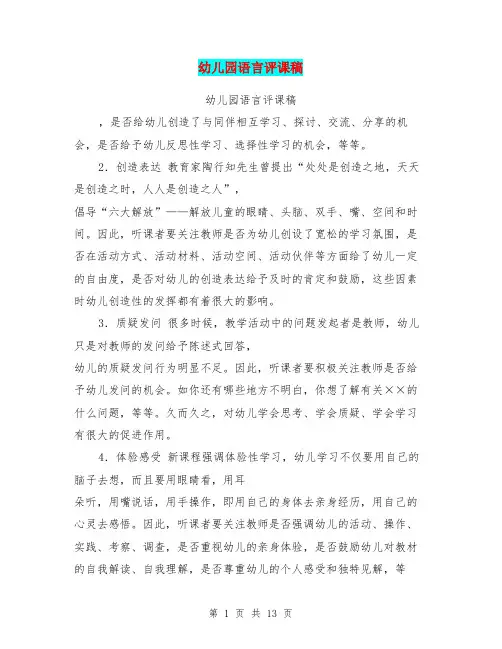 幼儿园语言评课稿

幼儿园语言评课稿

，是否给幼儿创造了与同伴相互学习、探讨、交流、分享的机会，是否给予幼儿反思性学习、选择性学习的机会，等等。

2．创造表达 教育家陶行知先生曾提出“处处是创造之地，天天是创造之时，人人是创造之人”，

倡导“六大解放”——解放儿童的眼睛、头脑、双手、嘴、空间和时间。因此，听课者要关注教师是否为幼儿创设了宽松的学习氛围，是否在活动方式、活动材料、活动空间、活动伙伴等方面给了幼儿一定的自由度，是否对幼儿的创造表达给予及时的肯定和鼓励，这些因素时幼儿创造性的发挥都有着很大的影响。

3．质疑发问 很多时候，教学活动中的问题发起者是教师，幼儿只是对教师的发问给予陈述式回答，

幼儿的质疑发问行为明显不足。因此，听课者要积极关注教师是否给予幼儿发问的机会。如你还有哪些地方不明白，你想了解有关××的什么问题，等等。久而久之，对幼儿学会思考、学会质疑、学会学习有很大的促进作用。

4．体验感受 新课程强调体验性学习，幼儿学习不仅要用自己的脑子去想，而且要用眼睛看，用耳

朵听，用嘴说话，用手操作，即用自己的身体去亲身经历，用自己的心灵去感悟。因此，听课者要关注教师是否强调幼儿的活动、操作、实践、考察、调查，是否重视幼儿的亲身体验，是否鼓励幼儿对教材的自我解读、自我理解，是否尊重幼儿的个人感受和独特见解，等

第 1 页 共 13 页